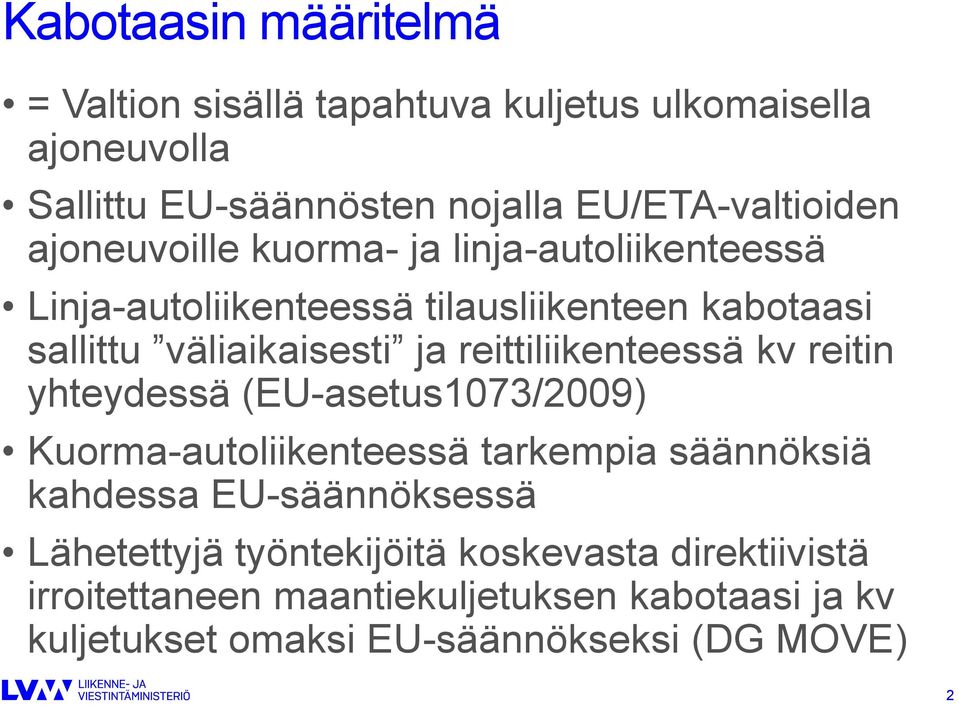 Kabotaasin määritelmä

• = Valtion sisällä tapahtuva kuljetus ulkomaisella ajoneuvolla

• Sallittu EU-säännösten nojalla EU/ETA-valtioiden ajoneuvoille kuorma- ja linja-autoliikenteessä

• Linja-autoliikenteessä tilausliikenteen kabotaasi sallittu ”väliaikaisesti” ja reittiliikenteessä kv reitin yhteydessä (EU-asetus1073/2009)

• Kuorma-autoliikenteessä tarkempia säännöksiä kahdessa EU-säännöksessä

• Lähetettyjä työntekijöitä koskevasta direktiivistä irroitettaneen maantiekuljetuksen kabotaasi ja kv kuljetukset omaksi EU-säännökseksi (DG MOVE)

LVM LIIKENNE- JA VIESTINTÄMINISTERIÖ

2